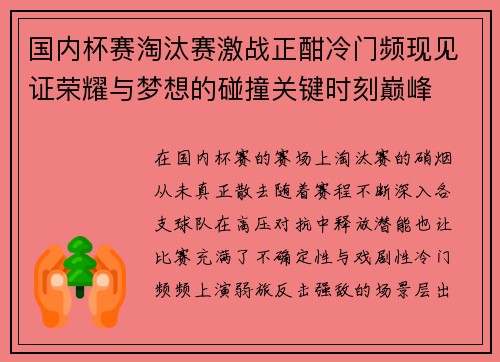 国内杯赛淘汰赛激战正酣冷门频现见证荣耀与梦想的碰撞关键时刻巅峰

在国内杯赛的赛场上淘汰赛的硝烟从未真正散去随着赛程不断深入各支球队在高压对抗中释放潜能也让比赛充满了不确定性与戏剧性冷门频频上演弱旅反击强敌的场景层出